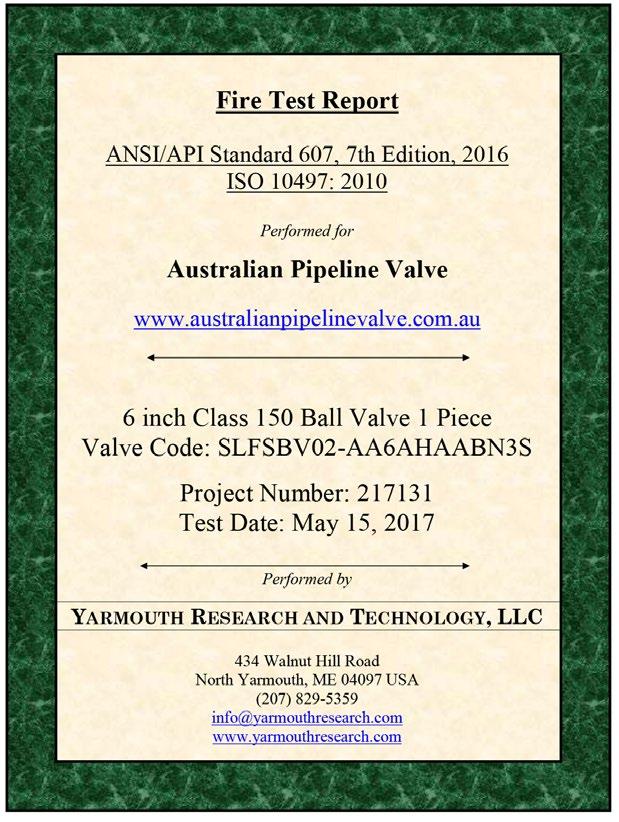 Fire Test Report

ANSI/API Standard 607, 7th Edition, 2016
ISO 10497: 2010

Performed for

Australian Pipeline Valve

www.australianpipelinevalve.com.au

6 inch Class 150 Ball Valve 1 Piece
Valve Code: SLFSBV02-AA6AHAABN3S

Project Number: 217131
Test Date: May 15, 2017

Performed by

YARMOUTH RESEARCH AND TECHNOLOGY, LLC

434 Walnut Hill Road
North Yarmouth, ME 04097 USA
(207) 829-5359
info@yarmouthresearch.com
www.yarmouthresearch.com